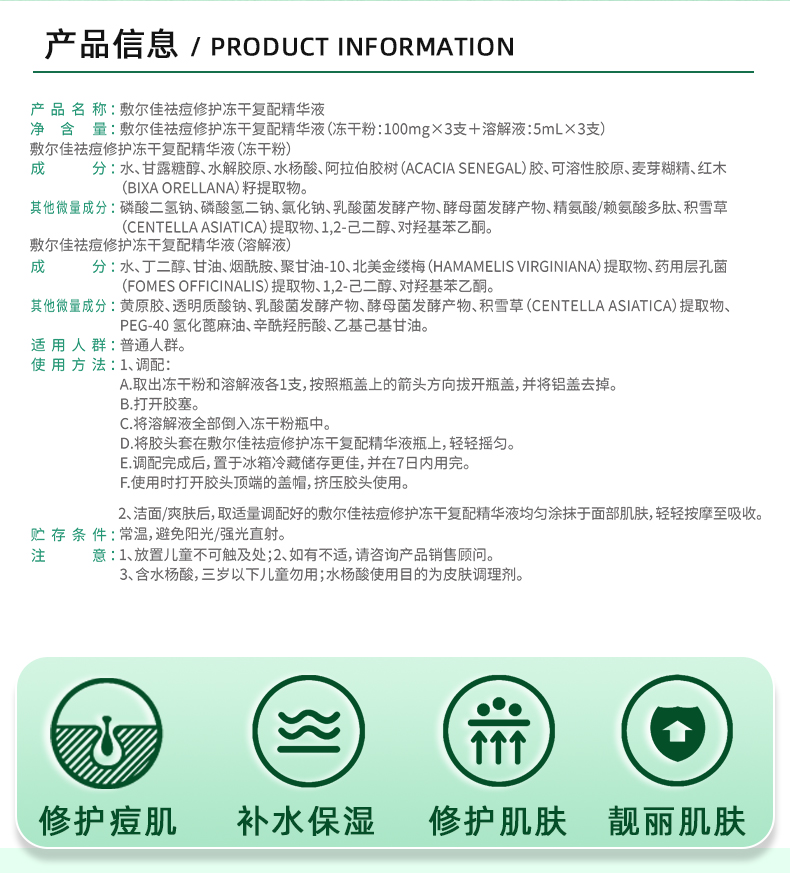 产品信息 / PRODUCT INFORMATION

产品名称：敷尔佳祛痘修护冻干复配精华液
净含量：敷尔佳祛痘修护冻干复配精华液（冻干粉：100mg×3支+溶解液：5mL×3支）
敷尔佳祛痘修护冻干复配精华液（冻干粉）
成分：水、甘露糖醇、水解胶原、水杨酸、阿拉伯胶树（ACACIA SENEGAL）胶、可溶性胶原、麦芽糊精、红木（BIXA ORELLANA）籽提取物。
其他微量成分：磷酸二氢钠、磷酸氢二钠、氯化钠、乳酸菌发酵产物、酵母菌发酵产物、精氨酸/赖氨酸多肽、积雪草（CENTELLA ASIATICA）提取物、1,2-己二醇、对羟基苯乙酮。
敷尔佳祛痘修护冻干复配精华液（溶解液）
成分：水、丁二醇、甘油、烟酰胺、聚甘油-10、北美金缕梅（HAMAMELIS VIRGINIANA）提取物、药用层孔菌（FOMES OFFICINALIS）提取物、1,2-己二醇、对羟基苯乙酮。
其他微量成分：黄原胶、透明质酸钠、乳酸菌发酵产物、酵母菌发酵产物、积雪草（CENTELLA ASIATICA）提取物、PEG-40氢化蓖麻油、辛酰羟肟酸、乙基己基甘油。
适用人群：普通人群。
使用方法：1、调配：
A.取出冻干粉和溶解液各1支，按照瓶盖上的箭头方向拔开瓶盖，并将铝盖去掉。
B.打开胶塞。
C.将溶解液全部倒入冻干粉瓶中。
D.将胶头套在敷尔佳祛痘修护冻干复配精华液瓶上，轻轻摇匀。
E.调配完成后，置于冰箱冷藏储存更佳，并在7日内用完。
F.使用时打开胶头顶端的盖帽，挤压胶头使用。

2、洁面/爽肤后，取适量调配好的敷尔佳祛痘修护冻干复配精华液均匀涂抹于面部肌肤，轻轻按摩至吸收。
贮存条件：常温，避免阳光/强光直射。
注意：1、放置儿童不可触及处；2、如有不适，请咨询产品销售顾问。
3、含水杨酸，三岁以下儿童勿用；水杨酸使用目的为皮肤调理剂。

修护痘肌

补水保湿

修护肌肤

靓丽肌肤